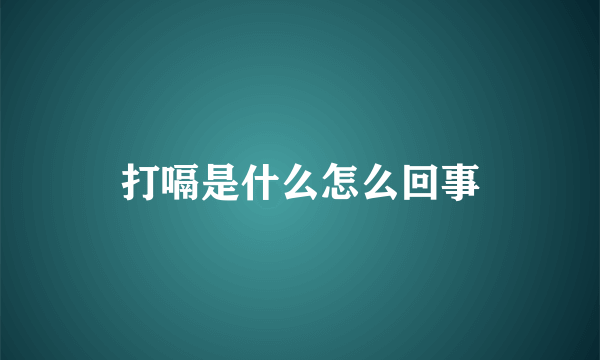 打嗝是什么怎么回事